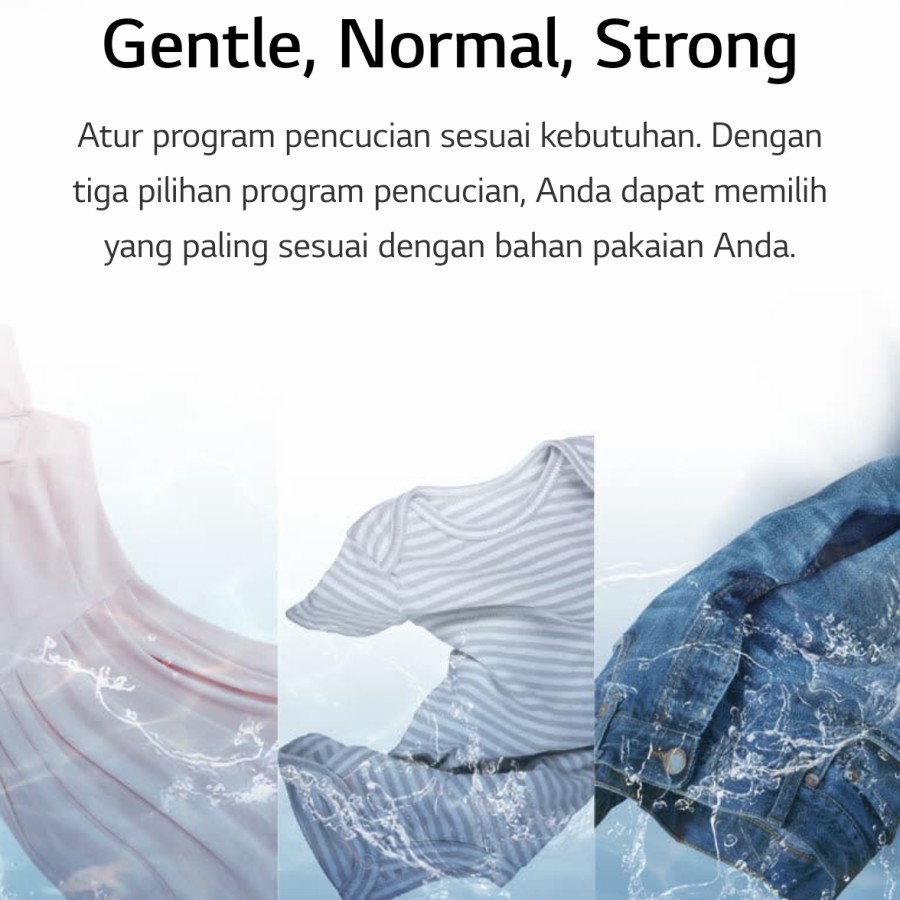 Gentle, Normal, Strong

Atur program pencucian sesuai kebutuhan. Dengan tiga pilihan program pencucian, Anda dapat memilih yang paling sesuai dengan bahan pakaian Anda.